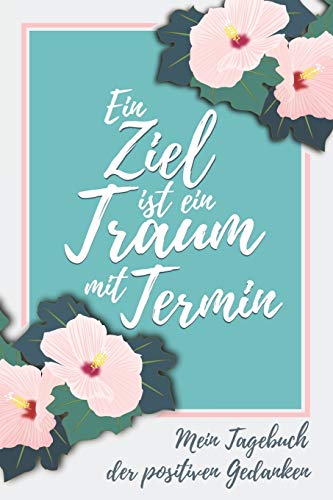 Ein Ziel ist ein Traum mit Termin

Mein Tagebuch der positiven Gedanken